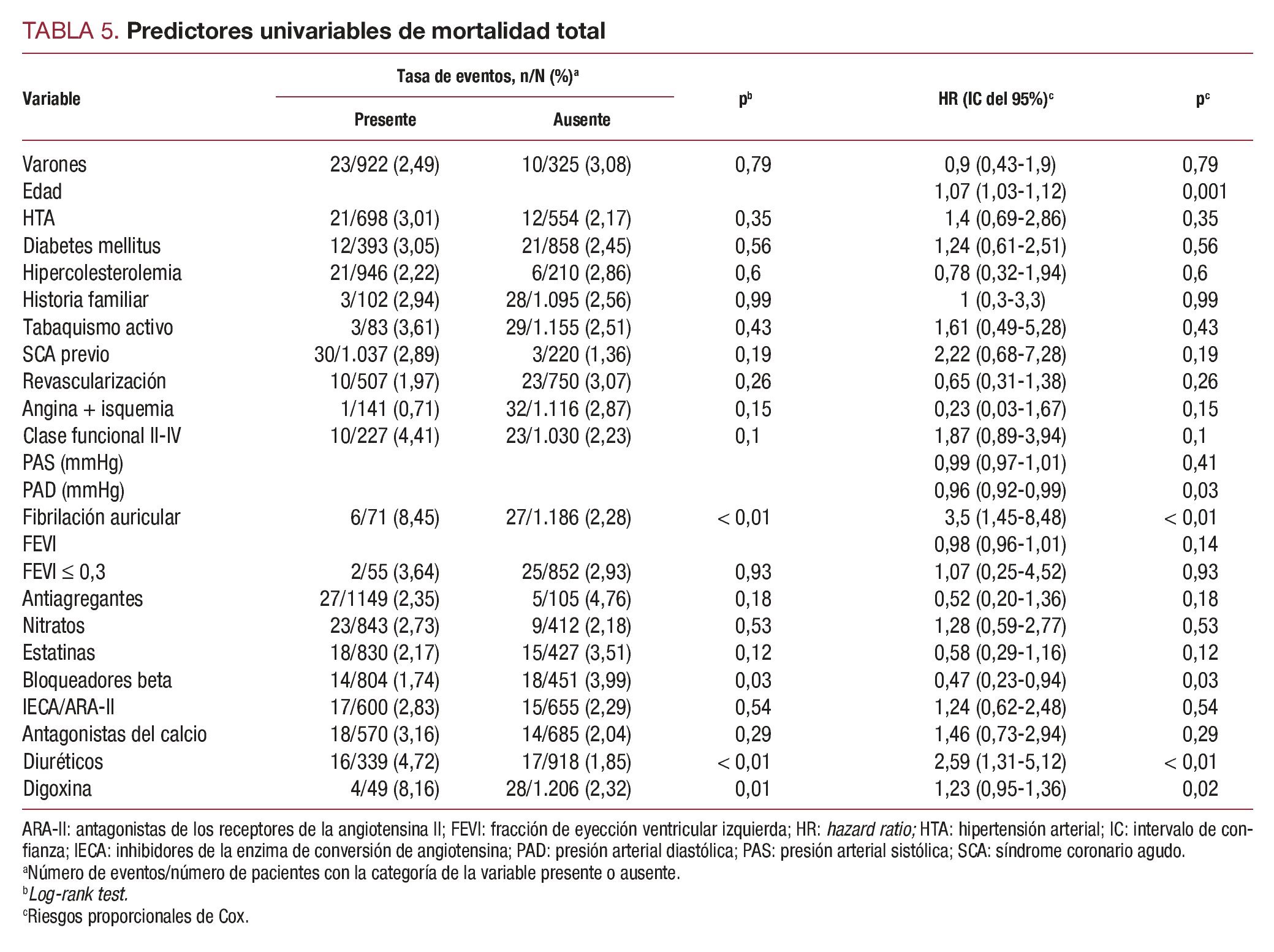 TABLA 5. Predictores univariables de mortalidad total

| Variable | Tasa de eventos, n/N (%)$^a$ Presente | Tasa de eventos, n/N (%)$^a$ Ausente | p$^b$ | HR (IC del 95%)$^c$ | p$^c$ |
|---|---|---|---|---|---|
| Varones | 23/922 (2,49) | 10/325 (3,08) | 0,79 | 0,9 (0,43-1,9) | 0,79 |
| Edad | | | | 1,07 (1,03-1,12) | 0,001 |
| HTA | 21/698 (3,01) | 12/554 (2,17) | 0,35 | 1,4 (0,69-2,86) | 0,35 |
| Diabetes mellitus | 12/393 (3,05) | 21/858 (2,45) | 0,56 | 1,24 (0,61-2,51) | 0,56 |
| Hipercolesterolemia | 21/946 (2,22) | 6/210 (2,86) | 0,6 | 0,78 (0,32-1,94) | 0,6 |
| Historia familiar | 3/102 (2,94) | 28/1.095 (2,56) | 0,99 | 1 (0,3-3,3) | 0,99 |
| Tabaquismo activo | 3/83 (3,61) | 29/1.155 (2,51) | 0,43 | 1,61 (0,49-5,28) | 0,43 |
| SCA previo | 30/1.037 (2,89) | 3/220 (1,36) | 0,19 | 2,22 (0,68-7,28) | 0,19 |
| Revascularización | 10/507 (1,97) | 23/750 (3,07) | 0,26 | 0,65 (0,31-1,38) | 0,26 |
| Angina + isquemia | 1/141 (0,71) | 32/1.116 (2,87) | 0,15 | 0,23 (0,03-1,67) | 0,15 |
| Clase funcional II-IV | 10/227 (4,41) | 23/1.030 (2,23) | 0,1 | 1,87 (0,89-3,94) | 0,1 |
| PAS (mmHg) | | | | 0,99 (0,97-1,01) | 0,41 |
| PAD (mmHg) | | | | 0,96 (0,92-0,99) | 0,03 |
| Fibrilación auricular | 6/71 (8,45) | 27/1.186 (2,28) | < 0,01 | 3,5 (1,45-8,48) | < 0,01 |
| FEVI | | | | 0,98 (0,96-1,01) | 0,14 |
| FEVI ≤ 0,3 | 2/55 (3,64) | 25/852 (2,93) | 0,93 | 1,07 (0,25-4,52) | 0,93 |
| Antiagregantes | 27/1149 (2,35) | 5/105 (4,76) | 0,18 | 0,52 (0,20-1,36) | 0,18 |
| Nitratos | 23/843 (2,73) | 9/412 (2,18) | 0,53 | 1,28 (0,59-2,77) | 0,53 |
| Estatinas | 18/830 (2,17) | 15/427 (3,51) | 0,12 | 0,58 (0,29-1,16) | 0,12 |
| Bloqueadores beta | 14/804 (1,74) | 18/451 (3,99) | 0,03 | 0,47 (0,23-0,94) | 0,03 |
| IECA/ARA-II | 17/600 (2,83) | 15/655 (2,29) | 0,54 | 1,24 (0,62-2,48) | 0,54 |
| Antagonistas del calcio | 18/570 (3,16) | 14/685 (2,04) | 0,29 | 1,46 (0,73-2,94) | 0,29 |
| Diuréticos | 16/339 (4,72) | 17/918 (1,85) | < 0,01 | 2,59 (1,31-5,12) | < 0,01 |
| Digoxina | 4/49 (8,16) | 28/1.206 (2,32) | 0,01 | 1,23 (0,95-1,36) | 0,02 |

ARA-II: antagonistas de los receptores de la angiotensina II; FEVI: fracción de eyección ventricular izquierda; HR: hazard ratio; HTA: hipertensión arterial; IC: intervalo de confianza; IECA: inhibidores de la enzima de conversión de angiotensina; PAD: presión arterial diastólica; PAS: presión arterial sistólica; SCA: síndrome coronario agudo.
$^a$Número de eventos/número de pacientes con la categoría de la variable presente o ausente.
$^b$Log-rank test.
$^c$Riesgos proporcionales de Cox.